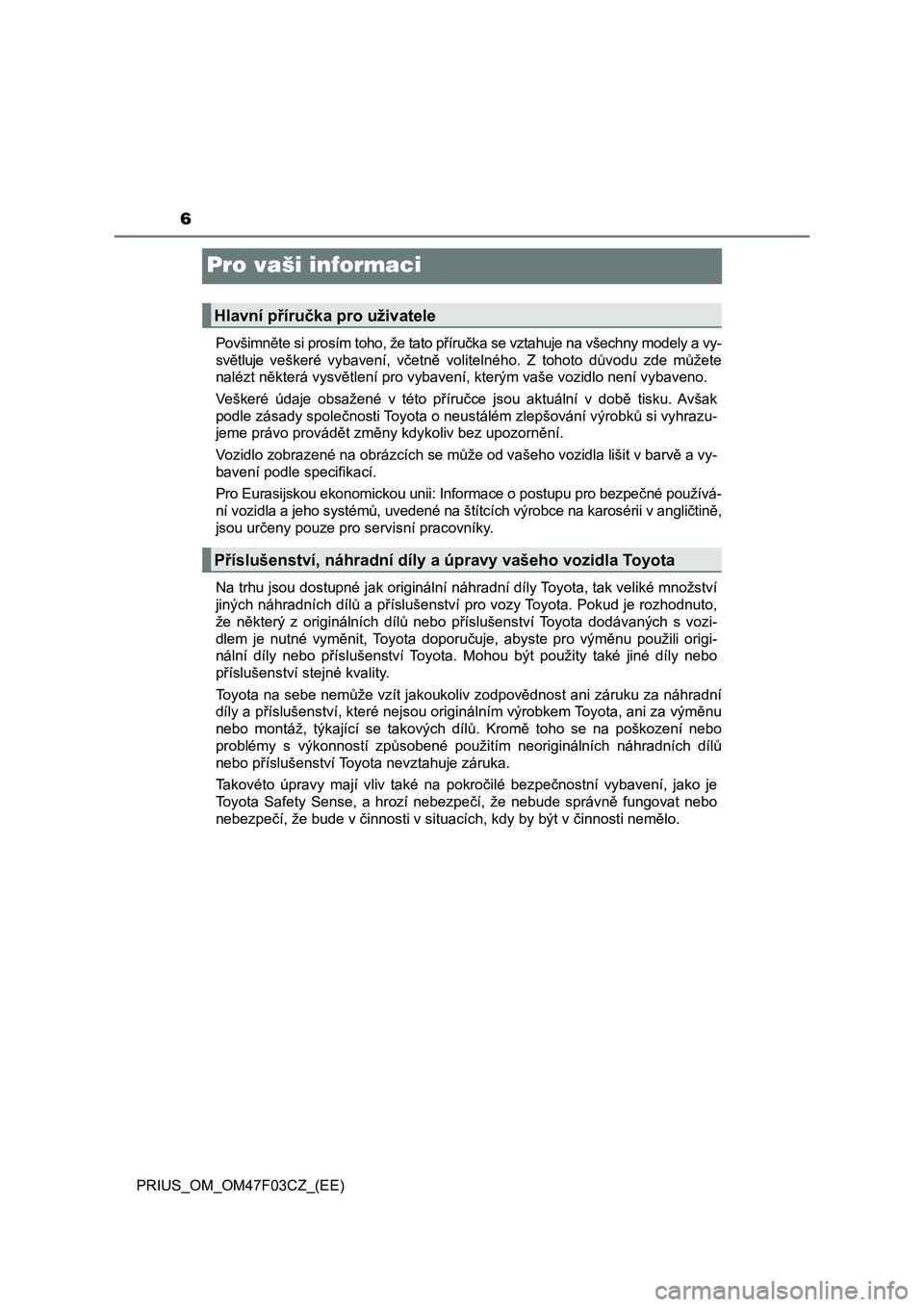 6

Pro vaši informaci

Hlavní příručka pro uživatele

Povšimněte si prosím toho, že tato příručka se vztahuje na všechny modely a vysvětluje veškeré vybavení, včetně volitelného. Z tohoto důvodu zde můžete nalézt některá vysvětlení pro vybavení, kterým vaše vozidlo není vybaveno.

Veškeré údaje obsažené v této příručce jsou aktuální v době tisku. Avšak podle zásady společnosti Toyota o neustálém zlepšování výrobků si vyhrazujeme právo provádět změny kdykoliv bez upozornění.

Vozidlo zobrazené na obrázcích se může od vašeho vozidla lišit v barvě a vybavení podle specifikací.

Pro Eurasijskou ekonomickou unii: Informace o postupu pro bezpečné používání vozidla a jeho systémů, uvedené na štítcích výrobce na karosérii v angličtině, jsou určeny pouze pro servisní pracovníky.

Příslušenství, náhradní díly a úpravy vašeho vozidla Toyota

Na trhu jsou dostupné jak originální náhradní díly Toyota, tak veliké množství jiných náhradních dílů a příslušenství pro vozy Toyota. Pokud je rozhodnuto, že některý z originálních dílů nebo příslušenství Toyota dodávaných s vozidlem je nutné vyměnit, Toyota doporučuje, abyste pro výměnu použili originální díly nebo příslušenství Toyota. Mohou být použity také jiné díly nebo příslušenství stejné kvality.

Toyota na sebe nemůže vzít jakoukoliv zodpovědnost ani záruku za náhradní díly a příslušenství, které nejsou originálním výrobkem Toyota, ani za výměnu nebo montáž, týkající se takových dílů. Kromě toho se na poškození nebo problémy s výkonností způsobené použitím neoriginálních náhradních dílů nebo příslušenství Toyota nevztahuje záruka.

Takovéto úpravy mají vliv také na pokročilé bezpečnostní vybavení, jako je Toyota Safety Sense, a hrozí nebezpečí, že nebude správně fungovat nebo nebezpečí, že bude v činnosti v situacích, kdy by být v činnosti nemělo.

PRIUS_OM_OM47F03CZ_(EE)

carmanualsonline.info